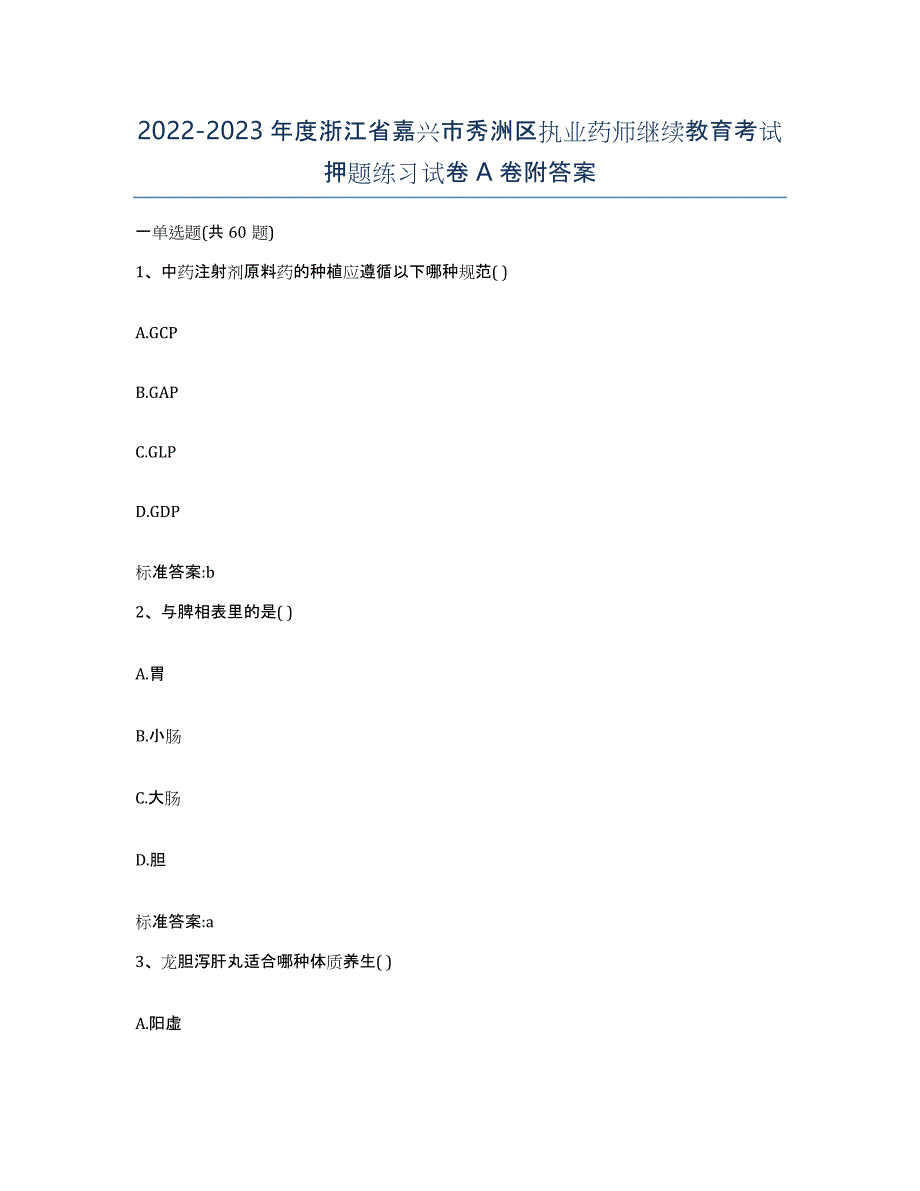 2022-2023年度浙江省嘉兴市秀洲区执业药师继续教育考试押题练习试卷A卷附答案

一单选题(共60题)

1、中药注射剂原料药的种植应遵循以下哪种规范( )

A.GCP

B.GAP

C.GLP

D.GDP

标准答案:b

2、与脾相表里的是( )

A.胃

B.小肠

C.大肠

D.胆

标准答案:a

3、龙胆泻肝丸适合哪种体质养生( )

A.阳虚